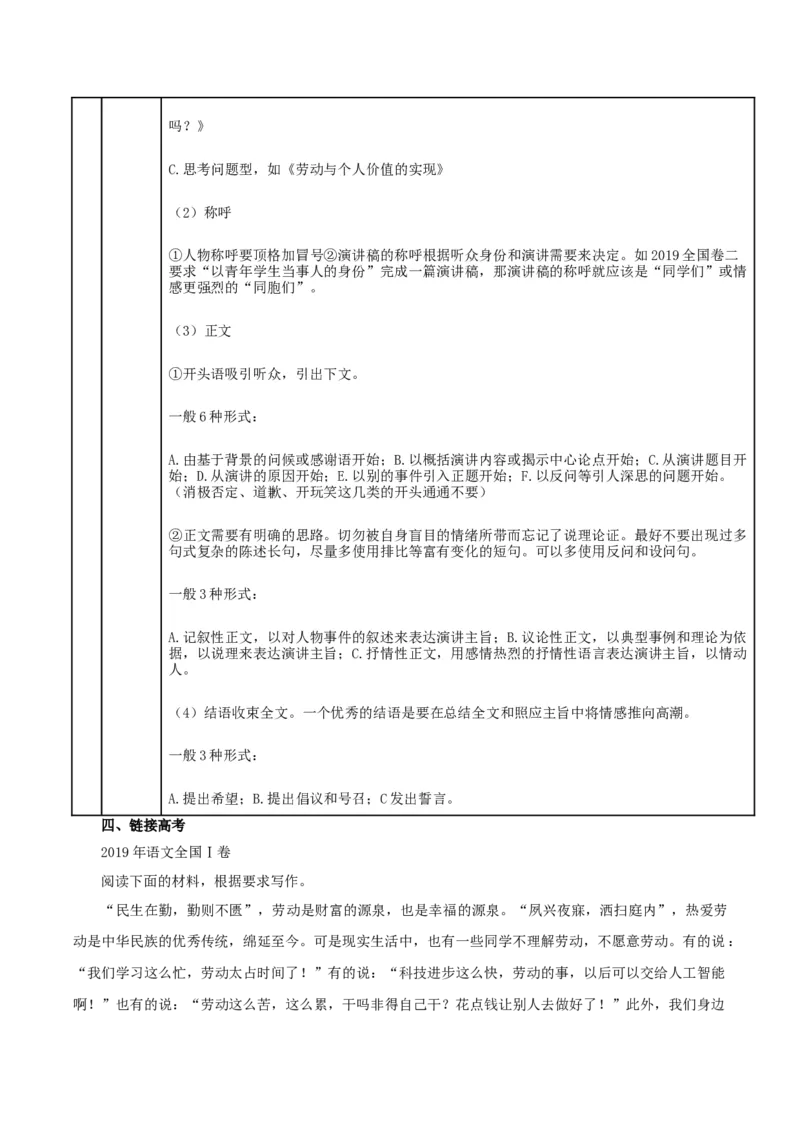 吗？》

C.思考问题型，如《劳动与个人价值的实现》

（2）称呼

①人物称呼要顶格加冒号②演讲稿的称呼根据听众身份和演讲需要来决定。如2019全国卷二要求“以青年学生当事人的身份”完成一篇演讲稿，那演讲稿的称呼就应该是“同学们”或情感更强烈的“同胞们”。

（3）正文

①开头语吸引听众，引出下文。

一般6种形式：

A.由基于背景的问候或感谢语开始；B.以概括演讲内容或揭示中心论点开始；C.从演讲题目开始；D.从演讲的原因开始；E.以别的事件引入正题开始；F.以反问等引人深思的问题开始。（消极否定、道歉、开玩笑这几类的开头通通不要）

②正文需要有明确的思路。切勿被自身盲目的情绪所带而忘记了说理论证。最好不要出现过多句式复杂的陈述长句，尽量多使用排比等富有变化的短句。可以多使用反问和设问句。

一般3种形式：

A.记叙性正文，以对人物事件的叙述来表达演讲主旨；B.议论性正文，以典型事例和理论为依据，以说理来表达演讲主旨；C.抒情性正文，用感情热烈的抒情性语言表达演讲主旨，以情动人。

（4）结语收束全文。一个优秀的结语是要在总结全文和照应主旨中将情感推向高潮。

一般3种形式：

A.提出希望；B.提出倡议和号召；C发出誓言。

四、链接高考

2019年语文全国Ⅰ卷

阅读下面的材料，根据要求写作。

“民生在勤，勤则不匮”，劳动是财富的源泉，也是幸福的源泉。“夙兴夜寐，洒扫庭内”，热爱劳动是中华民族的优秀传统，绵延至今。可是现实生活中，也有一些同学不理解劳动，不愿意劳动。有的说：“我们学习这么忙，劳动太占时间了！”有的说：“科技进步这么快，劳动的事，以后可以交给人工智能啊！”也有的说：“劳动这么苦，这么累，干吗非得自己干？花点钱让别人去做好了！”此外，我们身边